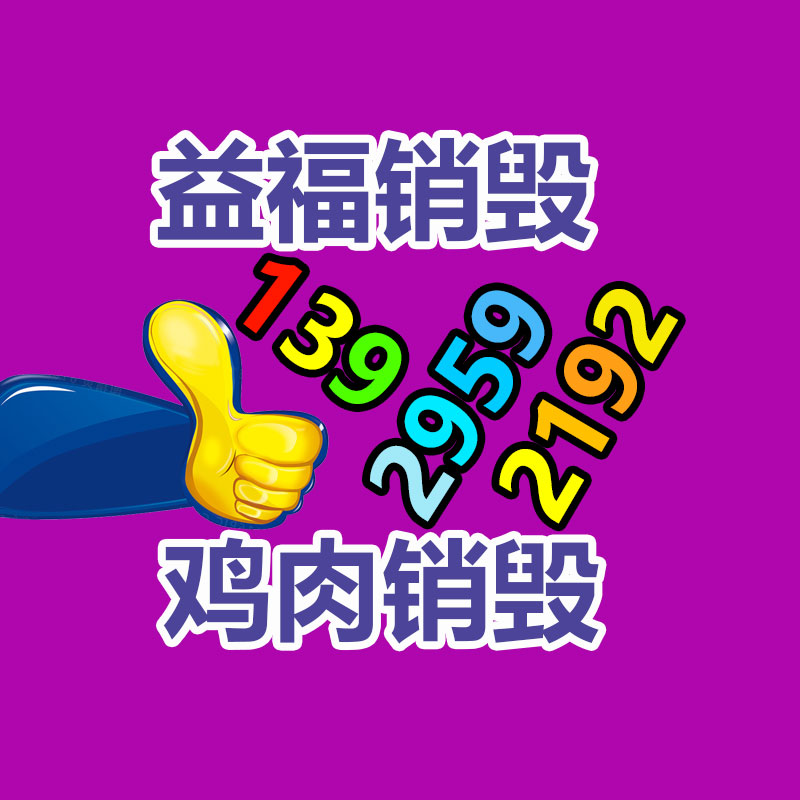 益福销毁

139
2959
2192

鸡肉销毁